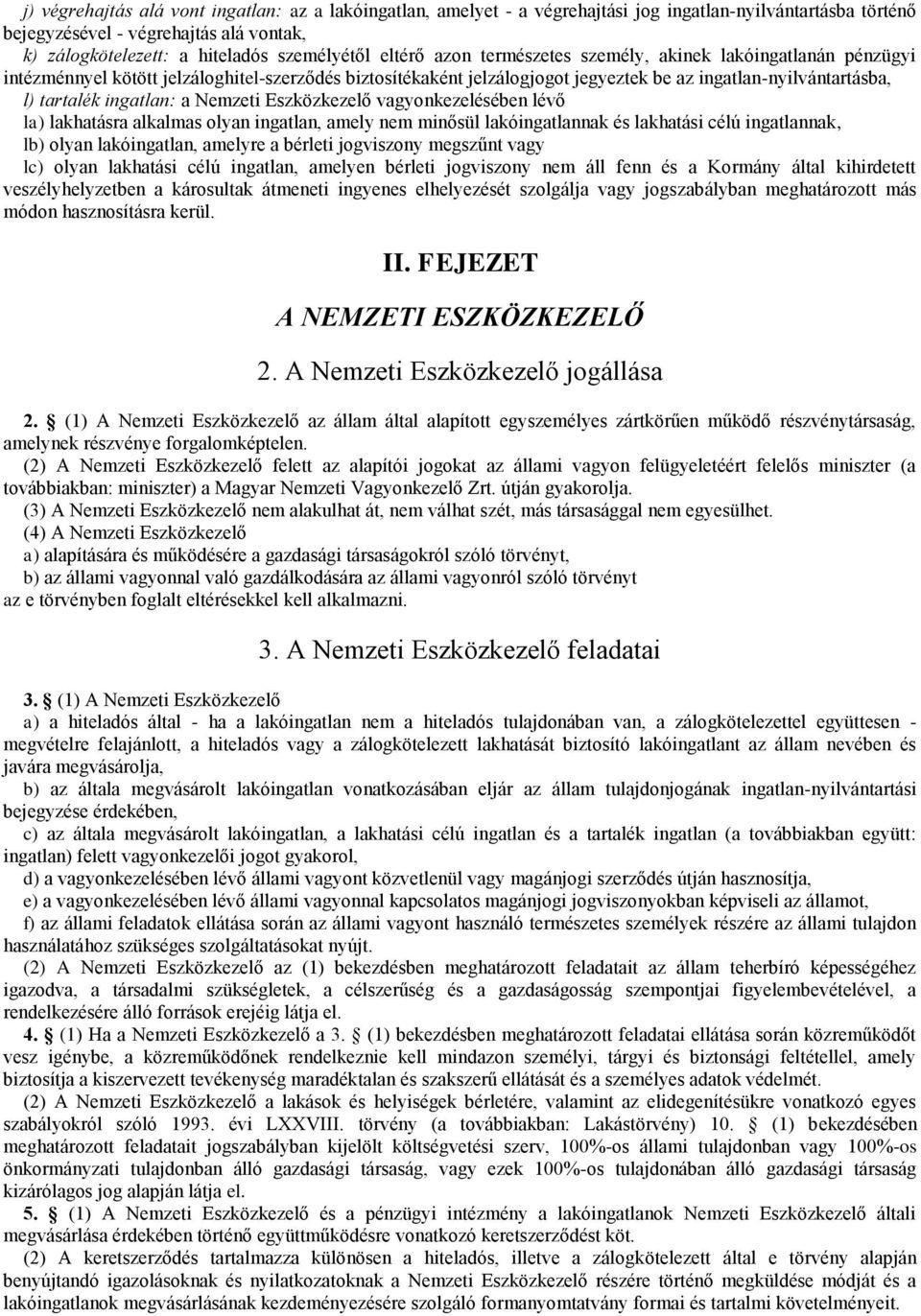 j) végrehajtás alá vont ingatlan: az a lakóingatlan, amelyet - a végrehajtási jog ingatlan-nyilvántartásba történő bejegyzésével - végrehajtás alá vontak,

k) zálogkötelezett: a hiteladós személyétől eltérő azon természetes személy, akinek lakóingatlanán pénzügyi intézménnyel kötött jelzáloghitel-szerződés biztosítékaként jelzálogjogot jegyeztek be az ingatlan-nyilvántartásba,

l) tartalék ingatlan: a Nemzeti Eszközkezelő vagyonkezelésében lévő

la) lakhatásra alkalmas olyan ingatlan, amely nem minősül lakóingatlannak és lakhatási célú ingatlannak,

lb) olyan lakóingatlan, amelyre a bérleti jogviszony megszűnt vagy

lc) olyan lakhatási célú ingatlan, amelyen bérleti jogviszony nem áll fenn és a Kormány által kihirdetett veszélyhelyzetben a károsultak átmeneti ingyenes elhelyezését szolgálja vagy jogszabályban meghatározott más módon hasznosításra kerül.

II. FEJEZET

A NEMZETI ESZKÖZKEZELŐ

2. A Nemzeti Eszközkezelő jogállása

2. § (1) A Nemzeti Eszközkezelő az állam által alapított egyszemélyes zártkörűen működő részvénytársaság, amelynek részvénye forgalomképtelen.

(2) A Nemzeti Eszközkezelő felett az alapítói jogokat az állami vagyon felügyeletéért felelős miniszter (a továbbiakban: miniszter) a Magyar Nemzeti Vagyonkezelő Zrt. útján gyakorolja.

(3) A Nemzeti Eszközkezelő nem alakulhat át, nem válhat szét, más társasággal nem egyesülhet.

(4) A Nemzeti Eszközkezelő

a) alapítására és működésére a gazdasági társaságokról szóló törvényt,

b) az állami vagyonnal való gazdálkodására az állami vagyonról szóló törvényt

az e törvényben foglalt eltérésekkel kell alkalmazni.

3. A Nemzeti Eszközkezelő feladatai

3. § (1) A Nemzeti Eszközkezelő

a) a hiteladós által - ha a lakóingatlan nem a hiteladós tulajdonában van, a zálogkötelezettel együttesen - megvételre felajánlott, a hiteladós vagy a zálogkötelezett lakhatását biztosító lakóingatlant az állam nevében és javára megvásárolja,

b) az általa megvásárolt lakóingatlan vonatkozásában eljár az állam tulajdonjogának ingatlan-nyilvántartási bejegyzése érdekében,

c) az általa megvásárolt lakóingatlan, a lakhatási célú ingatlan és a tartalék ingatlan (a továbbiakban együtt: ingatlan) felett vagyonkezelői jogot gyakorol,

d) a vagyonkezelésében lévő állami vagyont közvetlenül vagy magánjogi szerződés útján hasznosítja,

e) a vagyonkezelésében lévő állami vagyonnal kapcsolatos magánjogi jogviszonyokban képviseli az államot,

f) az állami feladatok ellátása során az állami vagyont használó természetes személyek részére az állami tulajdon használatához szükséges szolgáltatásokat nyújt.

(2) A Nemzeti Eszközkezelő az (1) bekezdésben meghatározott feladatait az állam teherbíró képességéhez igazodva, a társadalmi szükségletek, a célszerűség és a gazdaságosság szempontjai figyelembevételével, a rendelkezésére álló források erejéig látja el.

4. § (1) Ha a Nemzeti Eszközkezelő a 3. § (1) bekezdésben meghatározott feladatai ellátása során közreműködőt vesz igénybe, a közreműködőnek rendelkeznie kell mindazon személyi, tárgyi és biztonsági feltétellel, amely biztosítja a kiszervezett tevékenység maradéktalan és szakszerű ellátását és a személyes adatok védelmét.

(2) A Nemzeti Eszközkezelő a lakások és helyiségek bérletére, valamint az elidegenítésükre vonatkozó egyes szabályokról szóló 1993. évi LXXVIII. törvény (a továbbiakban: Lakástörvény) 10. § (1) bekezdésében meghatározott feladatait jogszabályban kijelölt költségvetési szerv, 100%-os állami tulajdonban vagy 100%-os önkormányzati tulajdonban álló gazdasági társaság, vagy ezek 100%-os tulajdonában álló gazdasági társaság kizárólagos jog alapján látja el.

5. § (1) A Nemzeti Eszközkezelő és a pénzügyi intézmény a lakóingatlanok Nemzeti Eszközkezelő általi megvásárlása érdekében történő együttműködésre vonatkozó keretszerződést köt.

(2) A keretszerződés tartalmazza különösen a hiteladós, illetve a zálogkötelezett által e törvény alapján benyújtandó igazolásoknak és nyilatkozatoknak a Nemzeti Eszközkezelő részére történő megküldése módját és a lakóingatlanok megvásárlásának kezdeményezésére szolgáló formanyomtatvány formai és tartalmi követelményeit.